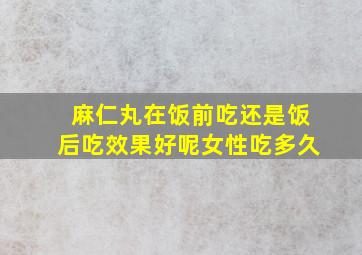 麻仁丸在饭前吃还是饭后吃效果好呢女性吃多久